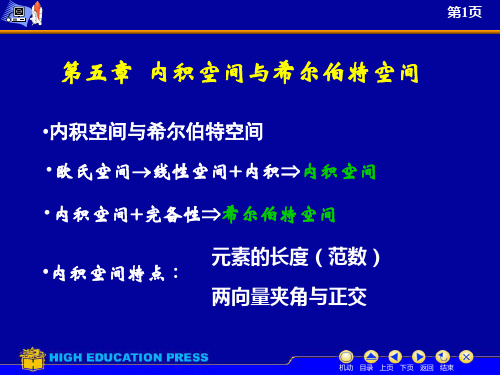 第1页

第五章 内积空间与希尔伯特空间

•内积空间与希尔伯特空间

•欧氏空间→线性空间+内积⇒内积空间

•内积空间+完备性⇒希尔伯特空间

•内积空间特点：

元素的长度（范数）

两向量夹角与正交

HIGH EDUCATION PRESS

机动 目录 上页 下页 返回 结束